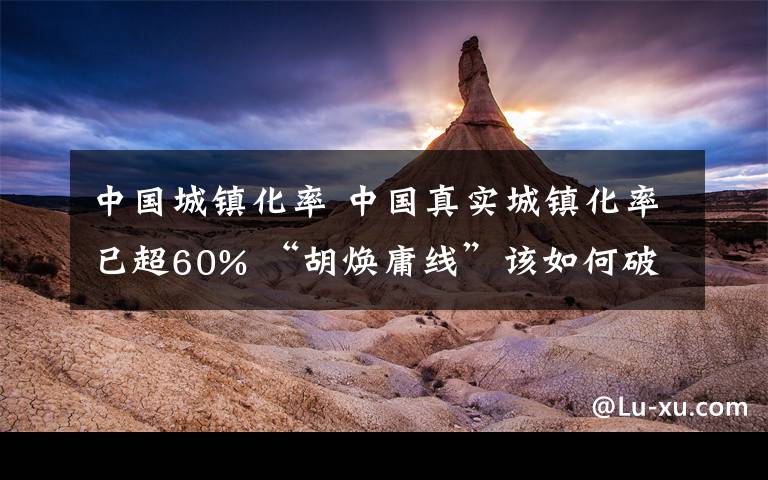 中国城镇化率 中国真实城镇化率已超60% “胡焕庸线”该如何破

@Lu-xu.com